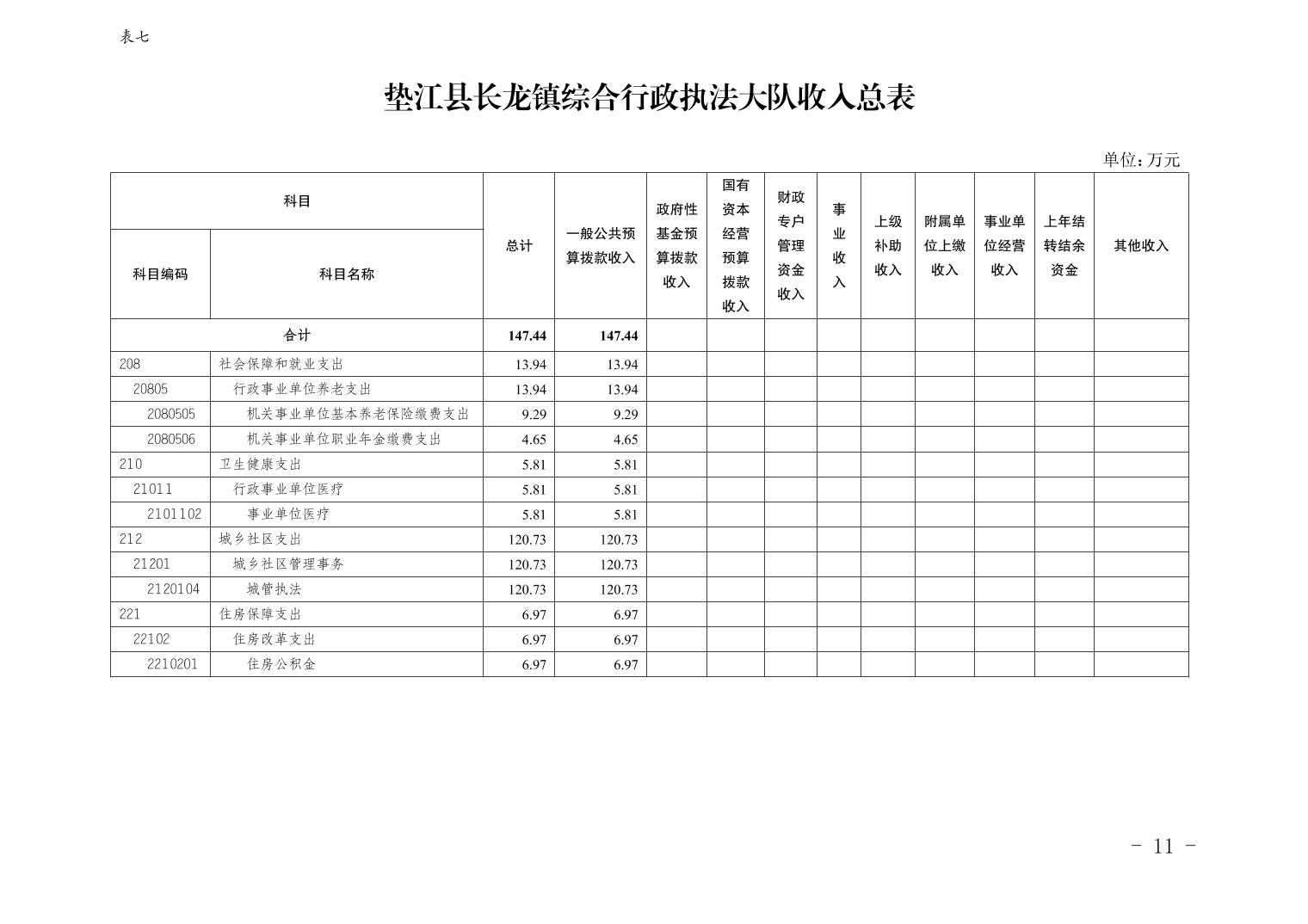 表七

垫江县长龙镇综合行政执法大队收入总表

单位：万元

| 科目编码 | 科目名称 | 总计 | 一般公共预算拨款收入 | 政府性基金预算拨款收入 | 国有资本经营预算拨款收入 | 财政专户管理资金收入 | 事业收入 | 上级补助收入 | 附属单位上缴收入 | 事业单位经营收入 | 上年结转结余资金 | 其他收入 |
|---|---|---|---|---|---|---|---|---|---|---|---|---|
| 合计 | | 147.44 | 147.44 | | | | | | | | | |
| 208 | 社会保障和就业支出 | 13.94 | 13.94 | | | | | | | | | |
| 20805 | 行政事业单位养老支出 | 13.94 | 13.94 | | | | | | | | | |
| 2080505 | 机关事业单位基本养老保险缴费支出 | 9.29 | 9.29 | | | | | | | | | |
| 2080506 | 机关事业单位职业年金缴费支出 | 4.65 | 4.65 | | | | | | | | | |
| 210 | 卫生健康支出 | 5.81 | 5.81 | | | | | | | | | |
| 21011 | 行政事业单位医疗 | 5.81 | 5.81 | | | | | | | | | |
| 2101102 | 事业单位医疗 | 5.81 | 5.81 | | | | | | | | | |
| 212 | 城乡社区支出 | 120.73 | 120.73 | | | | | | | | | |
| 21201 | 城乡社区管理事务 | 120.73 | 120.73 | | | | | | | | | |
| 2120104 | 城管执法 | 120.73 | 120.73 | | | | | | | | | |
| 221 | 住房保障支出 | 6.97 | 6.97 | | | | | | | | | |
| 22102 | 住房改革支出 | 6.97 | 6.97 | | | | | | | | | |
| 2210201 | 住房公积金 | 6.97 | 6.97 | | | | | | | | | |

- 11 -